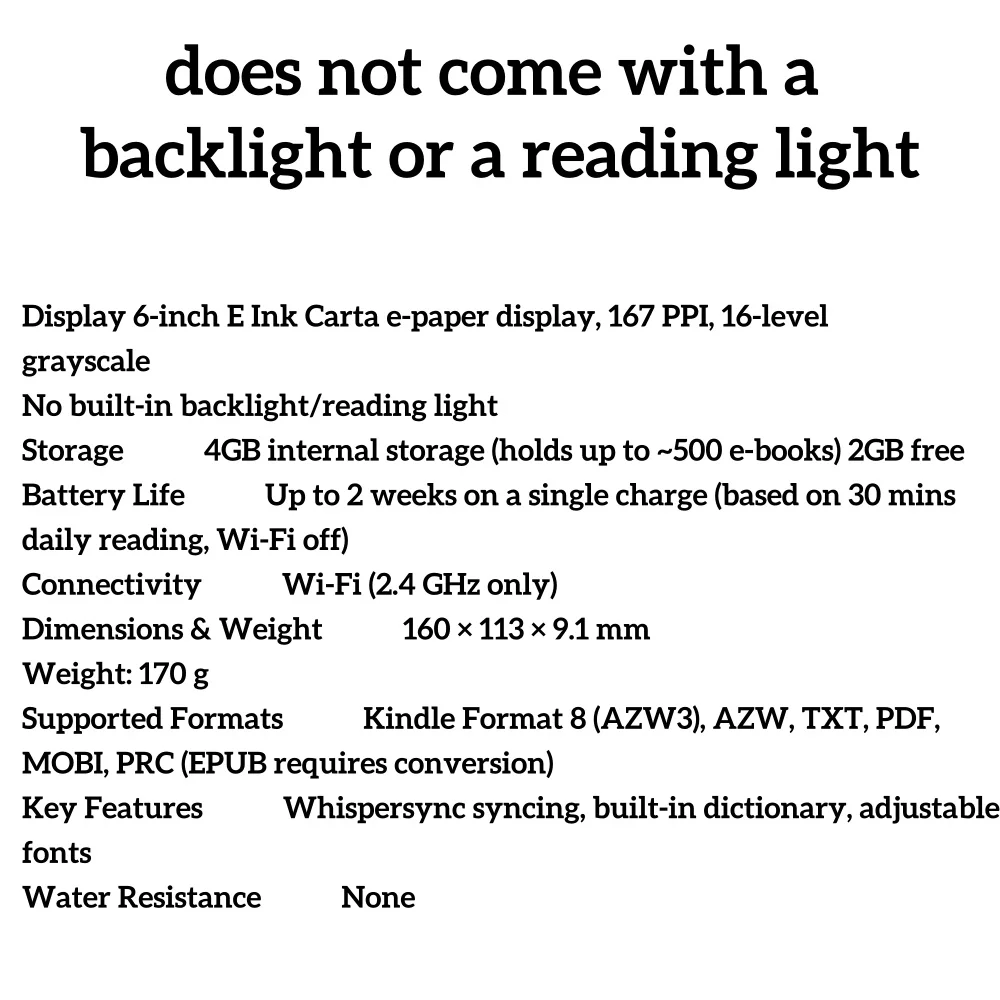 does not come with a backlight or a reading light

Display 6-inch E Ink Carta e-paper display, 167 PPI, 16-level grayscale
No built-in backlight/reading light
Storage 4GB internal storage (holds up to ~500 e-books) 2GB free
Battery Life Up to 2 weeks on a single charge (based on 30 mins daily reading, Wi-Fi off)
Connectivity Wi-Fi (2.4 GHz only)
Dimensions & Weight 160 × 113 × 9.1 mm
Weight: 170 g
Supported Formats Kindle Format 8 (AZW3), AZW, TXT, PDF, MOBI, PRC (EPUB requires conversion)
Key Features Whispersync syncing, built-in dictionary, adjustable fonts
Water Resistance None